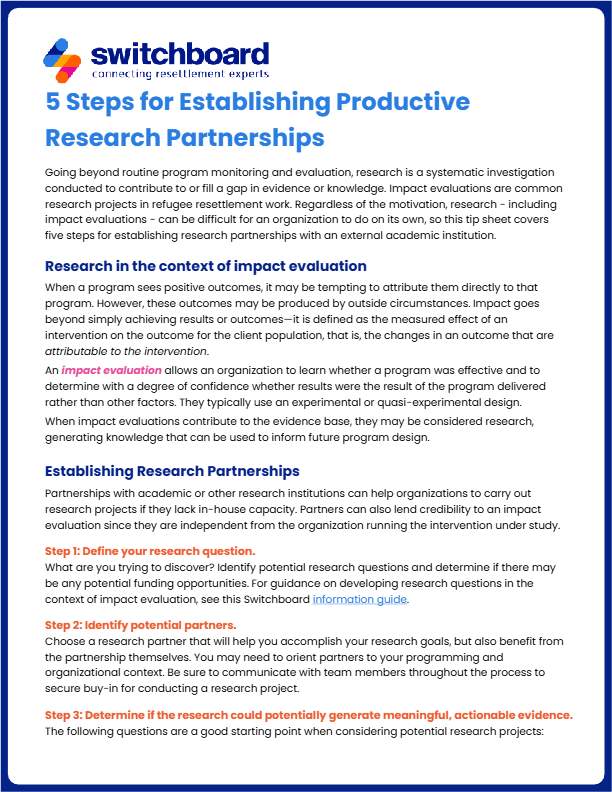 switchboard
connecting resettlement experts

5 Steps for Establishing Productive Research Partnerships

Going beyond routine program monitoring and evaluation, research is a systematic investigation conducted to contribute to or fill a gap in evidence or knowledge. Impact evaluations are common research projects in refugee resettlement work. Regardless of the motivation, research - including impact evaluations - can be difficult for an organization to do on its own, so this tip sheet covers five steps for establishing research partnerships with an external academic institution.

Research in the context of impact evaluation

When a program sees positive outcomes, it may be tempting to attribute them directly to that program. However, these outcomes may be produced by outside circumstances. Impact goes beyond simply achieving results or outcomes—it is defined as the measured effect of an intervention on the outcome for the client population, that is, the changes in an outcome that are attributable to the intervention.

An impact evaluation allows an organization to learn whether a program was effective and to determine with a degree of confidence whether results were the result of the program delivered rather than other factors. They typically use an experimental or quasi-experimental design.

When impact evaluations contribute to the evidence base, they may be considered research, generating knowledge that can be used to inform future program design.

Establishing Research Partnerships

Partnerships with academic or other research institutions can help organizations to carry out research projects if they lack in-house capacity. Partners can also lend credibility to an impact evaluation since they are independent from the organization running the intervention under study.

Step 1: Define your research question.
What are you trying to discover? Identify potential research questions and determine if there may be any potential funding opportunities. For guidance on developing research questions in the context of impact evaluation, see this Switchboard information guide.

Step 2: Identify potential partners.
Choose a research partner that will help you accomplish your research goals, but also benefit from the partnership themselves. You may need to orient partners to your programming and organizational context. Be sure to communicate with team members throughout the process to secure buy-in for conducting a research project.

Step 3: Determine if the research could potentially generate meaningful, actionable evidence.
The following questions are a good starting point when considering potential research projects: